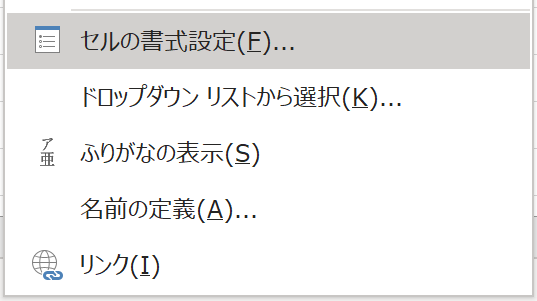 セルの書式設定(F)...

ドロップダウン リストから選択(K)...

ア亜 ふりがなの表示(S)

名前の定義(A)...

リンク(I)